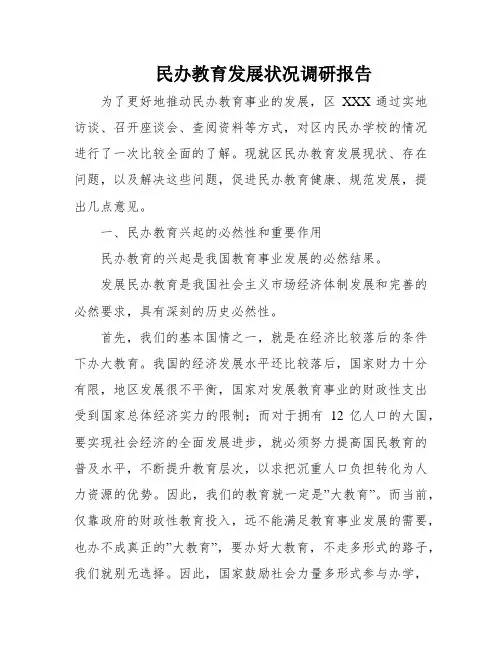 民办教育发展状况调研报告

为了更好地推动民办教育事业的发展，区 XXX 通过实地访谈、召开座谈会、查阅资料等方式，对区内民办学校的情况进行了一次比较全面的了解。现就区民办教育发展现状、存在问题，以及解决这些问题，促进民办教育健康、规范发展，提出几点意见。

一、民办教育兴起的必然性和重要作用

民办教育的兴起是我国教育事业发展的必然结果。

发展民办教育是我国社会主义市场经济体制发展和完善的必然要求，具有深刻的历史必然性。

首先，我们的基本国情之一，就是在经济比较落后的条件下办大教育。我国的经济发展水平还比较落后，国家财力十分有限，地区发展很不平衡，国家对发展教育事业的财政性支出受到国家总体经济实力的限制；而对于拥有 12 亿人口的大国，要实现社会经济的全面发展进步，就必须努力提高国民教育的普及水平，不断提升教育层次，以求把沉重人口负担转化为人力资源的优势。因此，我们的教育就一定是"大教育"。而当前，仅靠政府的财政性教育投入，远不能满足教育事业发展的需要，也办不成真正的"大教育"，要办好大教育，不走多形式的路子，我们就别无选择。因此，国家鼓励社会力量多形式参与办学，